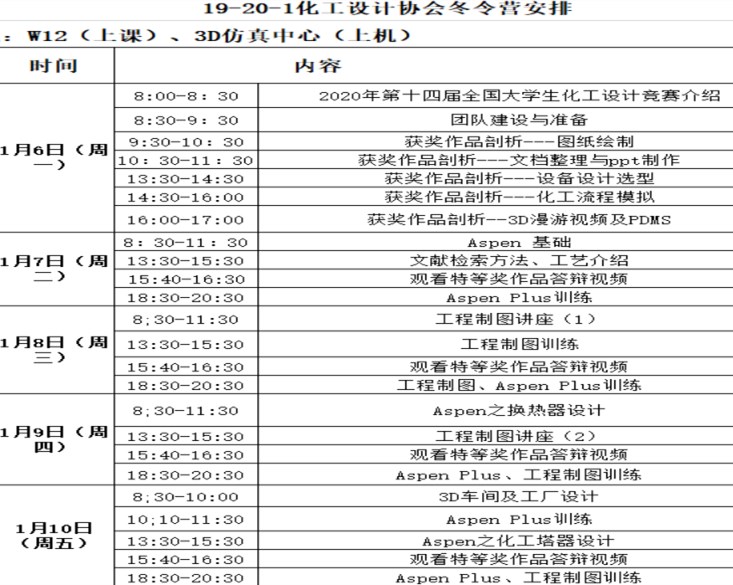 19-20-1化工设计协会冬令营安排

：W12（上课）、3D仿真中心（上机）

| 时间 | 内容 | |
|---|---|---|
| 1月6日（周一） | 8:00-8：30 | 2020年第十四届全国大学生化工设计竞赛介绍 |
| | 8:30-9：30 | 团队建设与准备 |
| | 9:30-10：30 | 获奖作品剖析---图纸绘制 |
| | 10：30-11：30 | 获奖作品剖析---文档整理与ppt制作 |
| | 13:30-14:30 | 获奖作品剖析---设备设计选型 |
| | 14:30-16:00 | 获奖作品剖析---化工流程模拟 |
| | 16:00-17:00 | 获奖作品剖析--3D漫游视频及PDMS |
| 1月7日（周二） | 8：30-11：30 | Aspen 基础 |
| | 13:30-15:30 | 文献检索方法、工艺介绍 |
| | 15:40-16:30 | 观看特等奖作品答辩视频 |
| | 18:30-20:30 | Aspen Plus训练 |
| 1月8日（周三） | 8;30-11:30 | 工程制图讲座（1） |
| | 13:30-15:30 | 工程制图训练 |
| | 15:40-16:30 | 观看特等奖作品答辩视频 |
| | 18:30-20:30 | 工程制图、Aspen Plus训练 |
| 1月9日（周四） | 8;30-11:30 | Aspen之换热器设计 |
| | 13:30-15:30 | 工程制图讲座（2） |
| | 15:40-16:30 | 观看特等奖作品答辩视频 |
| | 18:30-20:30 | Aspen Plus、工程制图训练 |
| 1月10日（周五） | 8;30-10:00 | 3D车间及工厂设计 |
| | 10;10-11:30 | Aspen Plus训练 |
| | 13:30-15:30 | Aspen之化工塔器设计 |
| | 15:40-16:30 | 观看特等奖作品答辩视频 |
| | 18:30-20:30 | Aspen Plus、工程制图训练 |